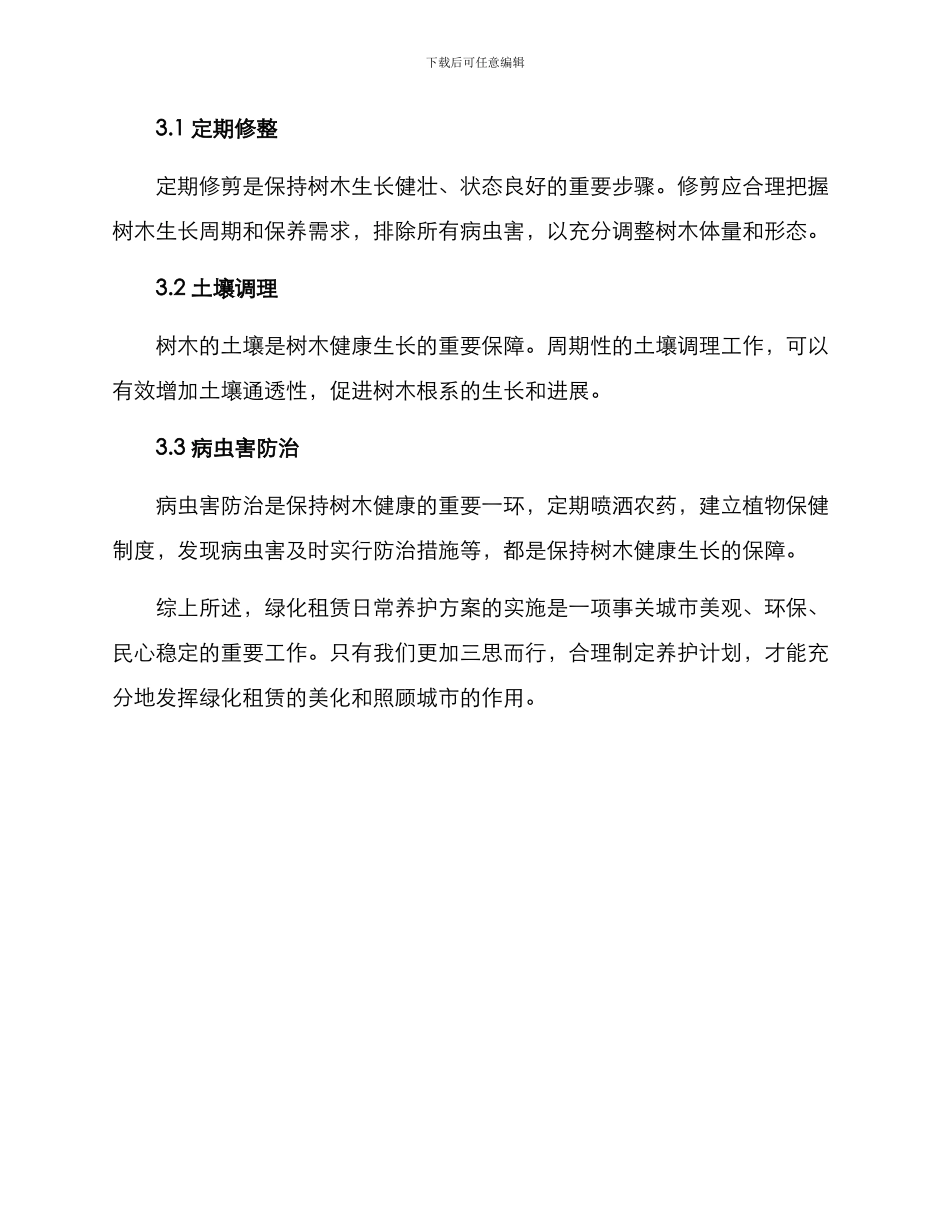 下载后可任意编辑

3.1 定期修整

定期修剪是保持树木生长健壮、状态良好的重要步骤。修剪应合理把握树木生长周期和保养需求，排除所有病虫害，以充分调整树木体量和形态。

3.2 土壤调理

树木的土壤是树木健康生长的重要保障。周期性的土壤调理工作，可以有效增加土壤通透性，促进树木根系的生长和进展。

3.3 病虫害防治

病虫害防治是保持树木健康的重要一环，定期喷洒农药，建立植物保健制度，发现病虫害及时实行防治措施等，都是保持树木健康生长的保障。

综上所述，绿化租赁日常养护方案的实施是一项事关城市美观、环保、民心稳定的重要工作。只有我们更加三思而行，合理制定养护计划，才能充分地发挥绿化租赁的美化和照顾城市的作用。